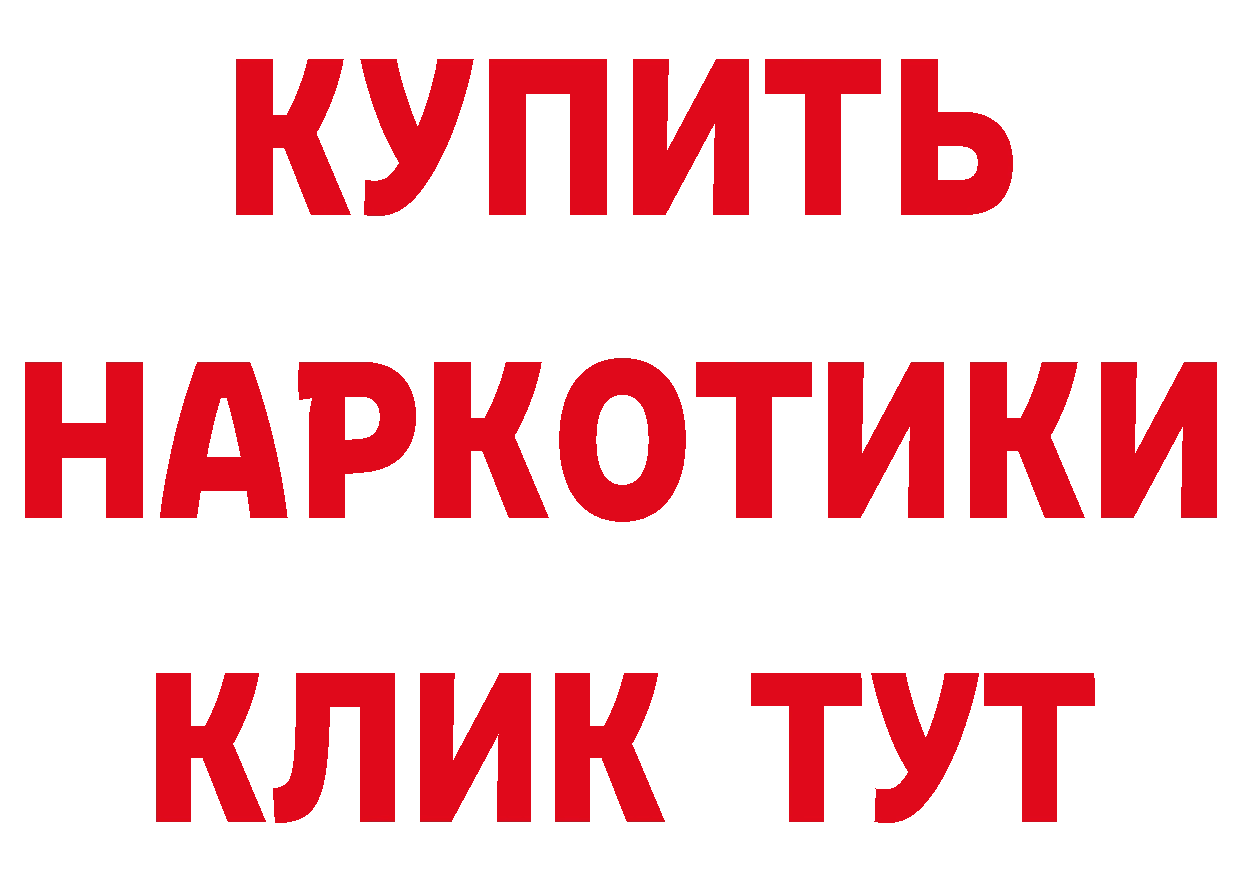 КУПИТЬ
НАРКОТИКИ
КЛИК ТУТ